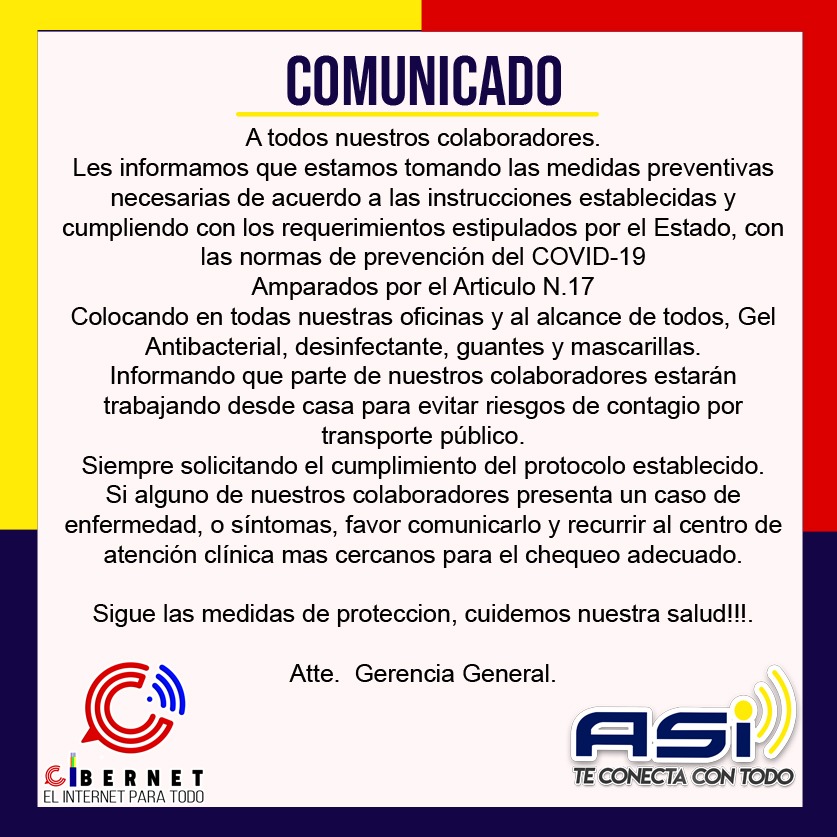 COMUNICADO

A todos nuestros colaboradores.
Les informamos que estamos tomando las medidas preventivas necesarias de acuerdo a las instrucciones establecidas y cumpliendo con los requerimientos estipulados por el Estado, con las normas de prevención del COVID-19
Amparados por el Articulo N.17
Colocando en todas nuestras oficinas y al alcance de todos, Gel Antibacterial, desinfectante, guantes y mascarillas.
Informando que parte de nuestros colaboradores estarán trabajando desde casa para evitar riesgos de contagio por transporte público.
Siempre solicitando el cumplimiento del protocolo establecido.
Si alguno de nuestros colaboradores presenta un caso de enfermedad, o síntomas, favor comunicarlo y recurrir al centro de atención clínica mas cercanos para el chequeo adecuado.

Sigue las medidas de proteccion, cuidemos nuestra salud!!!.

Atte. Gerencia General.

CIBERNET
EL INTERNET PARA TODO

ASi
TE CONECTA CON TODO